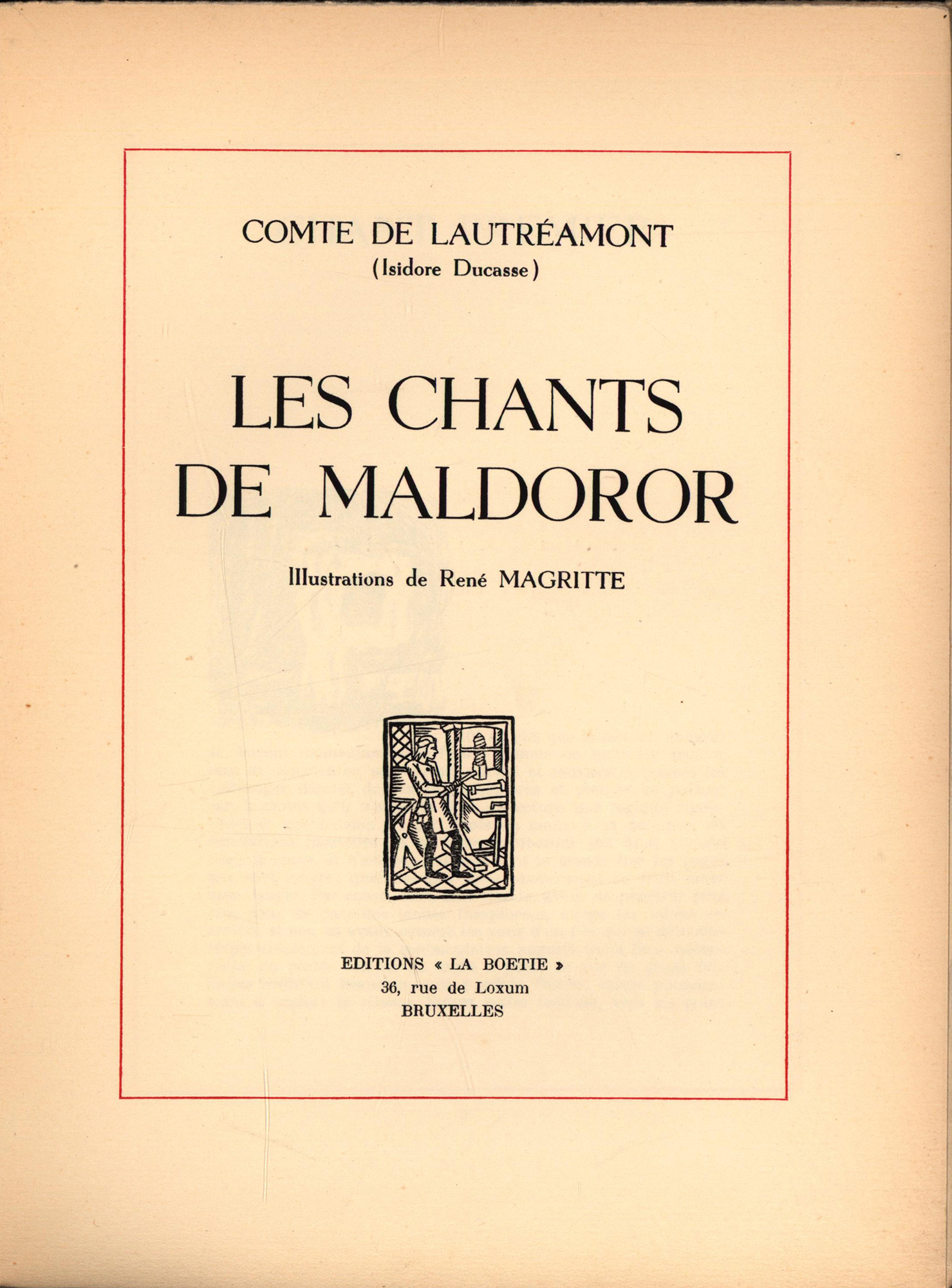 COMTE DE LAUTRÉAMONT
(Isidore Ducasse)

LES CHANTS
DE MALDOROR

Illustrations de René MAGRITTE

EDITIONS « LA BOETIE »
36, rue de Loxum
BRUXELLES